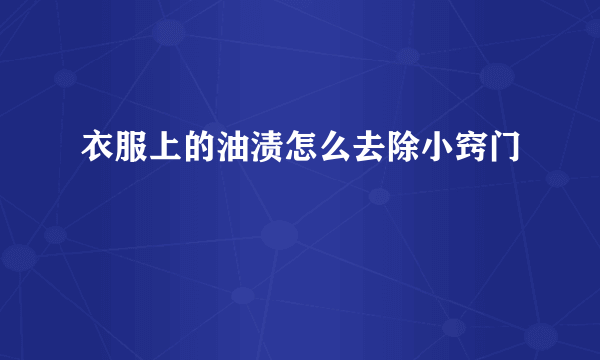 衣服上的油渍怎么去除小窍门